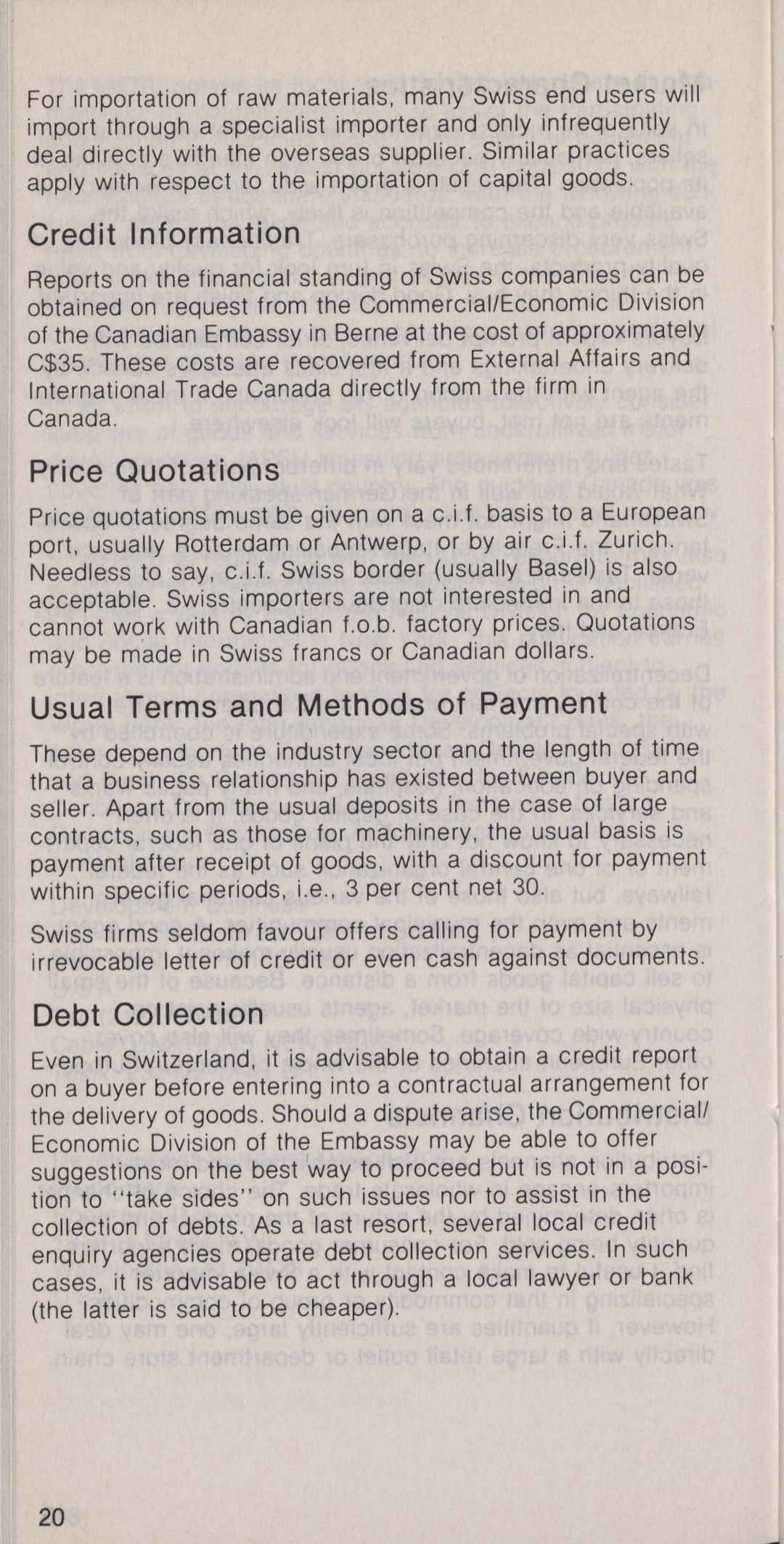 For importation of raw materials, many Swiss end users will import through a specialist importer and only infrequently deal directly with the overseas supplier. Similar practices apply with respect to the importation of capital goods.

Credit Information

Reports on the financial standing of Swiss companies can be obtained on request from the Commercial/Economic Division of the Canadian Embassy in Berne at the cost of approximately C$35. These costs are recovered from External Affairs and International Trade Canada directly from the firm in Canada.

Price Quotations

Price quotations must be given on a c.i.f. basis to a European port, usually Rotterdam or Antwerp, or by air c.i.f. Zurich. Needless to say, c.i.f. Swiss border (usually Basel) is also acceptable. Swiss importers are not interested in and cannot work with Canadian f.o.b. factory prices. Quotations may be made in Swiss francs or Canadian dollars.

Usual Terms and Methods of Payment

These depend on the industry sector and the length of time that a business relationship has existed between buyer and seller. Apart from the usual deposits in the case of large contracts, such as those for machinery, the usual basis is payment after receipt of goods, with a discount for payment within specific periods, i.e., 3 per cent net 30.

Swiss firms seldom favour offers calling for payment by irrevocable letter of credit or even cash against documents.

Debt Collection

Even in Switzerland, it is advisable to obtain a credit report on a buyer before entering into a contractual arrangement for the delivery of goods. Should a dispute arise, the Commercial/Economic Division of the Embassy may be able to offer suggestions on the best way to proceed but is not in a position to "take sides" on such issues nor to assist in the collection of debts. As a last resort, several local credit enquiry agencies operate debt collection services. In such cases, it is advisable to act through a local lawyer or bank (the latter is said to be cheaper).

20